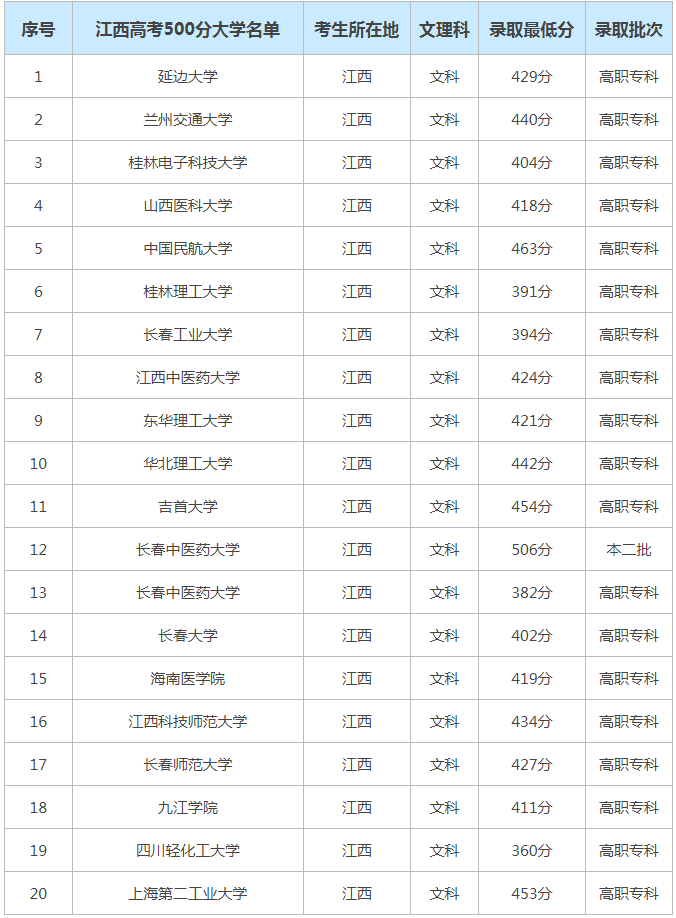 | 序号 | 江西高考500分大学名单 | 考生所在地 | 文理科 | 录取最低分 | 录取批次 |
|---|---|---|---|---|---|
| 1 | 延边大学 | 江西 | 文科 | 429分 | 高职专科 |
| 2 | 兰州交通大学 | 江西 | 文科 | 440分 | 高职专科 |
| 3 | 桂林电子科技大学 | 江西 | 文科 | 404分 | 高职专科 |
| 4 | 山西医科大学 | 江西 | 文科 | 418分 | 高职专科 |
| 5 | 中国民航大学 | 江西 | 文科 | 463分 | 高职专科 |
| 6 | 桂林理工大学 | 江西 | 文科 | 391分 | 高职专科 |
| 7 | 长春工业大学 | 江西 | 文科 | 394分 | 高职专科 |
| 8 | 江西中医药大学 | 江西 | 文科 | 424分 | 高职专科 |
| 9 | 东华理工大学 | 江西 | 文科 | 421分 | 高职专科 |
| 10 | 华北理工大学 | 江西 | 文科 | 442分 | 高职专科 |
| 11 | 吉首大学 | 江西 | 文科 | 454分 | 高职专科 |
| 12 | 长春中医药大学 | 江西 | 文科 | 506分 | 本二批 |
| 13 | 长春中医药大学 | 江西 | 文科 | 382分 | 高职专科 |
| 14 | 长春大学 | 江西 | 文科 | 402分 | 高职专科 |
| 15 | 海南医学院 | 江西 | 文科 | 419分 | 高职专科 |
| 16 | 江西科技师范大学 | 江西 | 文科 | 434分 | 高职专科 |
| 17 | 长春师范大学 | 江西 | 文科 | 427分 | 高职专科 |
| 18 | 九江学院 | 江西 | 文科 | 411分 | 高职专科 |
| 19 | 四川轻化工大学 | 江西 | 文科 | 360分 | 高职专科 |
| 20 | 上海第二工业大学 | 江西 | 文科 | 453分 | 高职专科 |